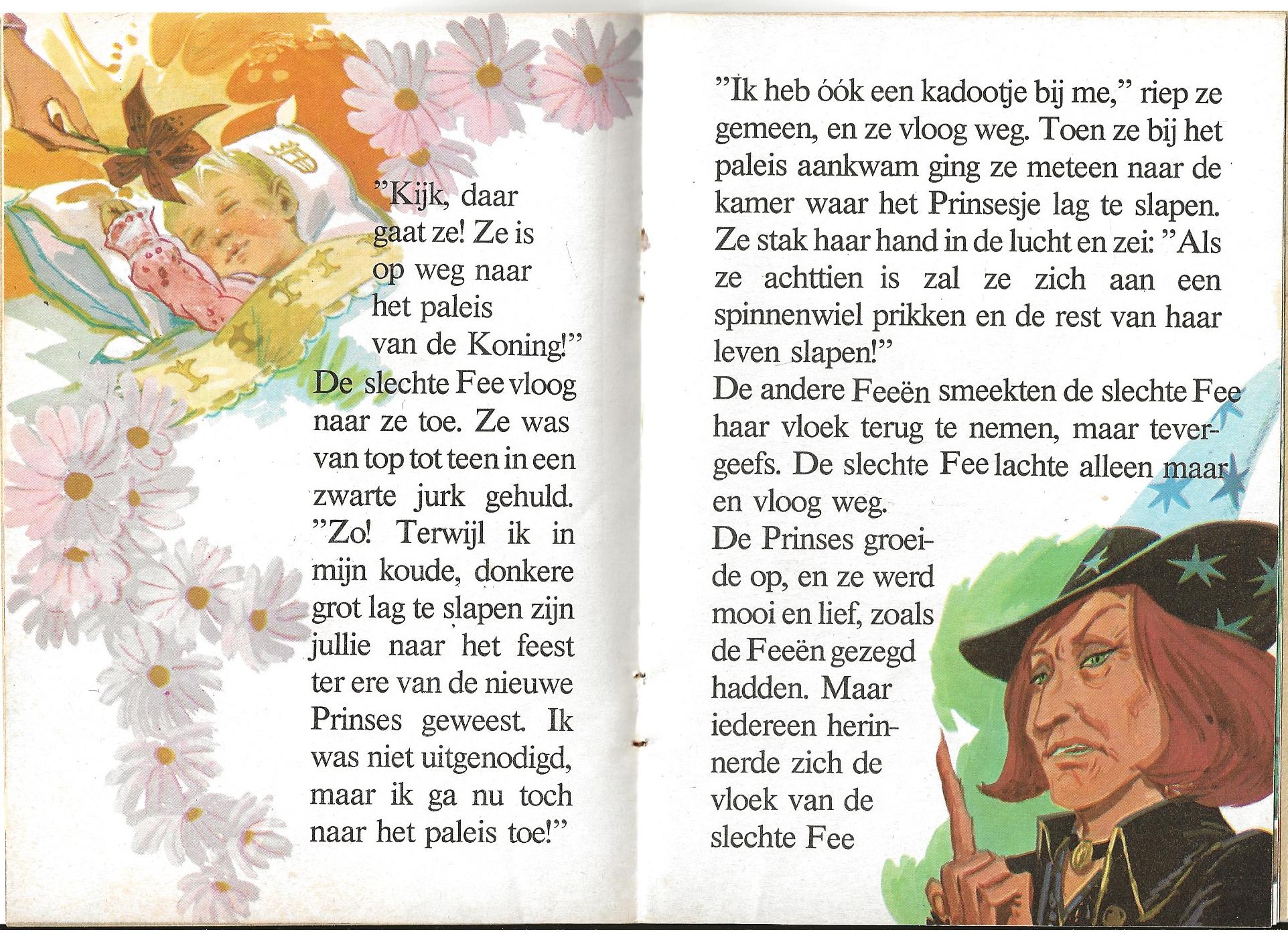 "Kijk, daar gaat ze! Ze is op weg naar het paleis van de Koning!" De slechte Fee vloog naar ze toe. Ze was van top tot teen in een zwarte jurk gehuld. "Zo! Terwijl ik in mijn koude, donkere grot lag te slapen zijn jullie naar het feest ter ere van de nieuwe Prinses geweest. Ik was niet uitgenodigd, maar ik ga nu toch naar het paleis toe!"

"Ik heb óók een kadootje bij me," riep ze gemeen, en ze vloog weg. Toen ze bij het paleis aankwam ging ze meteen naar de kamer waar het Prinsesje lag te slapen. Ze stak haar hand in de lucht en zei: "Als ze achttien is zal ze zich aan een spinnenwiel prikken en de rest van haar leven slapen!"
De andere Feeën smeekten de slechte Fee haar vloek terug te nemen, maar tevergeefs. De slechte Fee lachte alleen maar en vloog weg.
De Prinses groeide op, en ze werd mooi en lief, zoals de Feeën gezegd hadden. Maar iedereen herinnerde zich de vloek van de slechte Fee